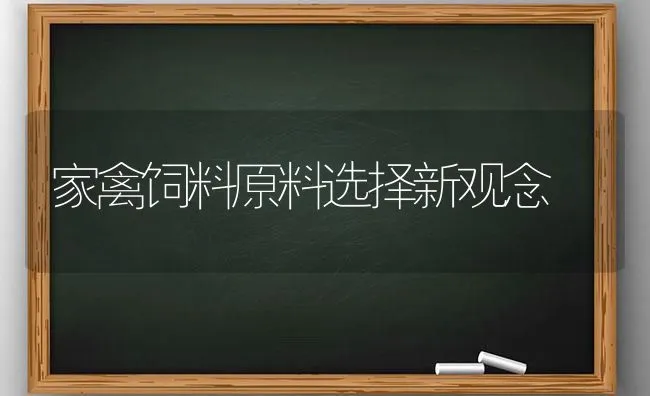 家禽饲料原料选择新观念